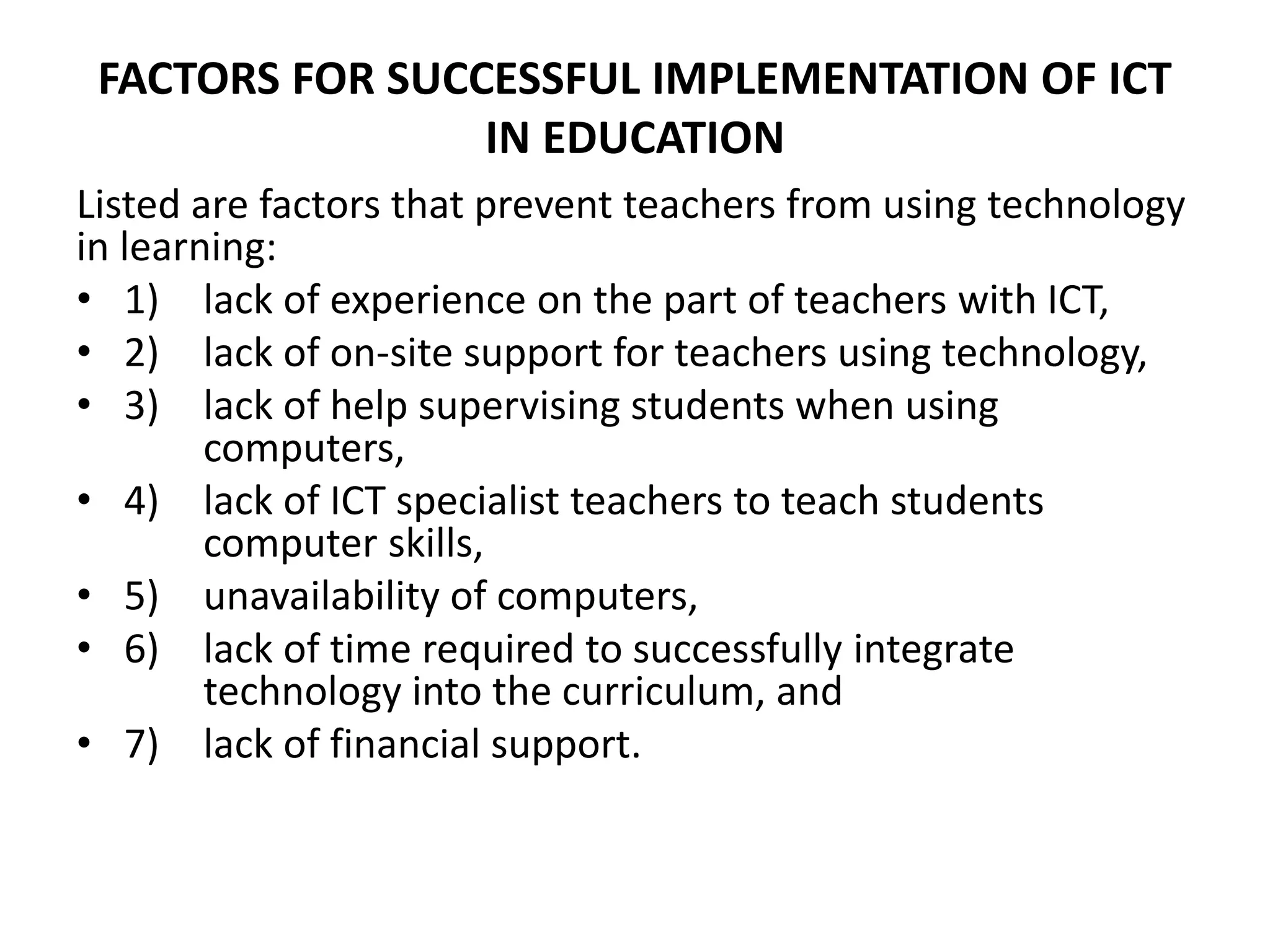 FACTORS FOR SUCCESSFUL IMPLEMENTATION OF ICT IN EDUCATION

Listed are factors that prevent teachers from using technology in learning:

• 1) lack of experience on the part of teachers with ICT,
• 2) lack of on-site support for teachers using technology,
• 3) lack of help supervising students when using computers,
• 4) lack of ICT specialist teachers to teach students computer skills,
• 5) unavailability of computers,
• 6) lack of time required to successfully integrate technology into the curriculum, and
• 7) lack of financial support.